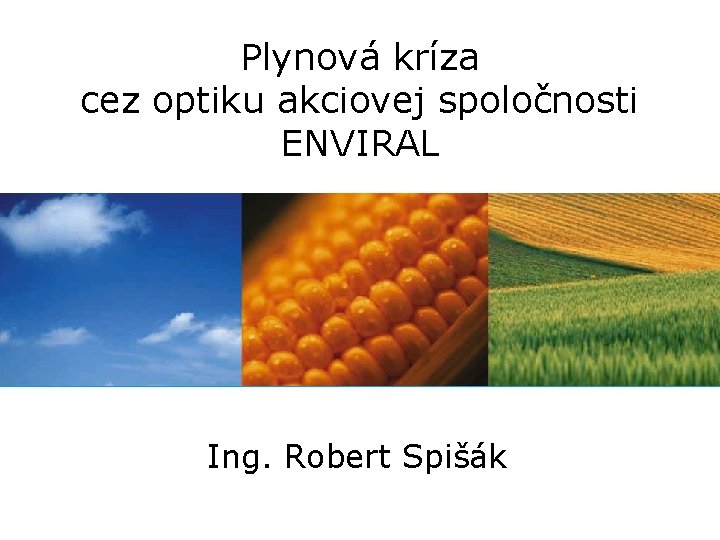 Plynová kríza
cez optiku akciovej spoločnosti
ENVIRAL

Ing. Robert Spišák